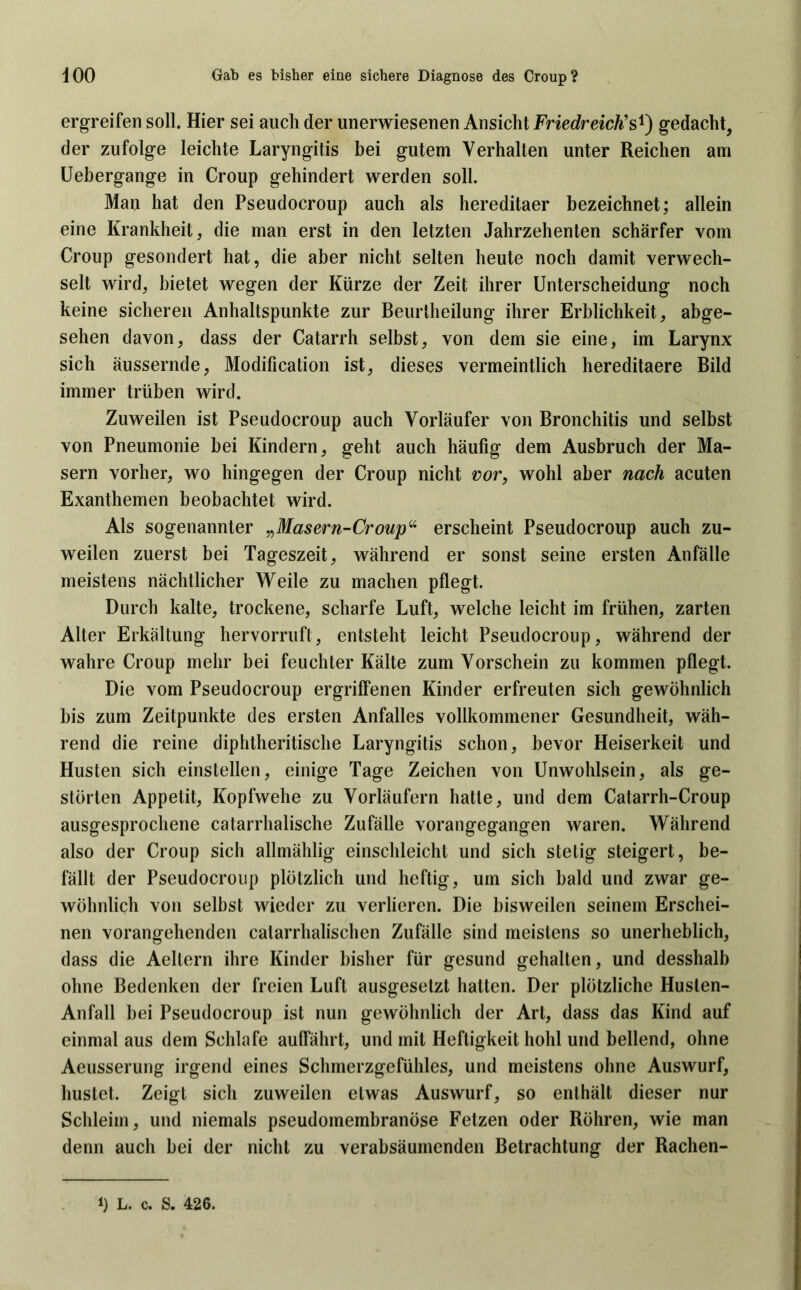 100 Gab es bisher eine sichere Diagnose des Croup?

ergreifen soll. Hier sei auch der unerwiesenen Ansicht Friedreich's$^1$) gedacht, der zufolge leichte Laryngitis bei gutem Verhalten unter Reichen am Uebergange in Croup gehindert werden soll.

Man hat den Pseudocroup auch als hereditaer bezeichnet; allein eine Krankheit, die man erst in den letzten Jahrzehenten schärfer vom Croup gesondert hat, die aber nicht selten heute noch damit verwechselt wird, bietet wegen der Kürze der Zeit ihrer Unterscheidung noch keine sicheren Anhaltspunkte zur Beurtheilung ihrer Erblichkeit, abgesehen davon, dass der Catarrh selbst, von dem sie eine, im Larynx sich äussernde, Modification ist, dieses vermeintlich hereditaere Bild immer trüben wird.

Zuweilen ist Pseudocroup auch Vorläufer von Bronchitis und selbst von Pneumonie bei Kindern, geht auch häufig dem Ausbruch der Masern vorher, wo hingegen der Croup nicht vor, wohl aber nach acuten Exanthemen beobachtet wird.

Als sogenannter „Masern-Croup“ erscheint Pseudocroup auch zuweilen zuerst bei Tageszeit, während er sonst seine ersten Anfälle meistens nächtlicher Weile zu machen pflegt.

Durch kalte, trockene, scharfe Luft, welche leicht im frühen, zarten Alter Erkältung hervorruft, entsteht leicht Pseudocroup, während der wahre Croup mehr bei feuchter Kälte zum Vorschein zu kommen pflegt.

Die vom Pseudocroup ergriffenen Kinder erfreuten sich gewöhnlich bis zum Zeitpunkte des ersten Anfalles vollkommener Gesundheit, während die reine diphtheritische Laryngitis schon, bevor Heiserkeit und Husten sich einstellen, einige Tage Zeichen von Unwohlsein, als gestörten Appetit, Kopfwehe zu Vorläufern hatte, und dem Catarrh-Croup ausgesprochene catarrhalische Zufälle vorangegangen waren. Während also der Croup sich allmählig einschleicht und sich stetig steigert, befällt der Pseudocroup plötzlich und heftig, um sich bald und zwar gewöhnlich von selbst wieder zu verlieren. Die bisweilen seinem Erscheinen vorangehenden catarrhalischen Zufälle sind meistens so unerheblich, dass die Aeltern ihre Kinder bisher für gesund gehalten, und desshalb ohne Bedenken der freien Luft ausgesetzt hatten. Der plötzliche Husten-Anfall bei Pseudocroup ist nun gewöhnlich der Art, dass das Kind auf einmal aus dem Schlafe auffährt, und mit Heftigkeit hohl und bellend, ohne Aeusserung irgend eines Schmerzgefühles, und meistens ohne Auswurf, hustet. Zeigt sich zuweilen etwas Auswurf, so enthält dieser nur Schleim, und niemals pseudomembranöse Fetzen oder Röhren, wie man denn auch bei der nicht zu verabsäumenden Betrachtung der Rachen-

$^1$) L. c. S. 426.